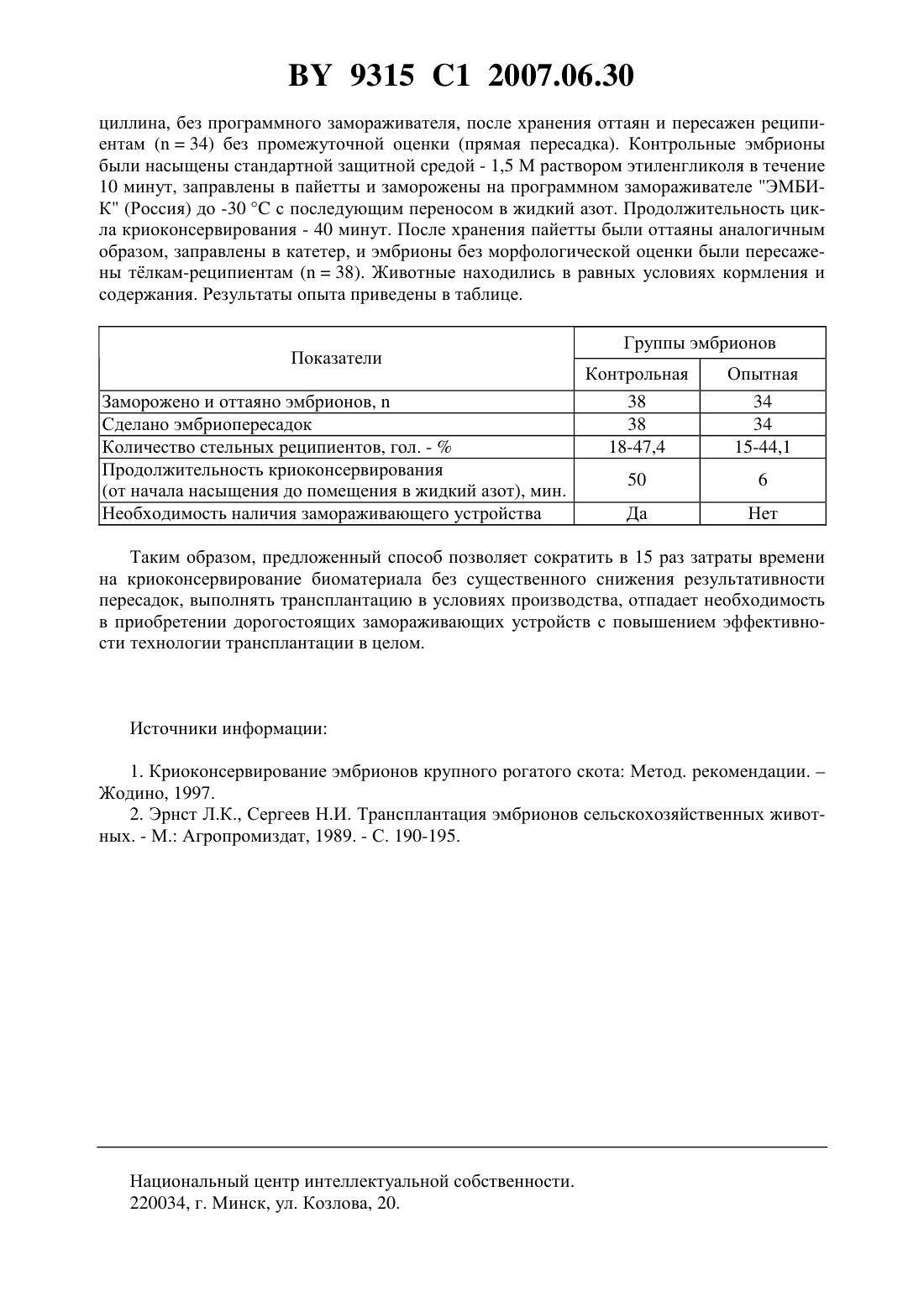 BY 9315 C1 2007.06.30

циллина, без программного замораживателя, после хранения оттаян и пересажен реципиентам (n = 34) без промежуточной оценки (прямая пересадка). Контрольные эмбрионы были насыщены стандартной защитной средой - 1,5 М раствором этиленгликоля в течение 10 минут, заправлены в пайетты и заморожены на программном замораживателе "ЭМБИ-К" (Россия) до -30 °С с последующим переносом в жидкий азот. Продолжительность цикла криоконсервирования - 40 минут. После хранения пайетты были оттаяны аналогичным образом, заправлены в катетер, и эмбрионы без морфологической оценки были пересажены тёлкам-реципиентам (n = 38). Животные находились в равных условиях кормления и содержания. Результаты опыта приведены в таблице.

| Показатели | Группы эмбрионов | |
|---|---|---|
| | Контрольная | Опытная |
| Заморожено и оттаяно эмбрионов, n | 38 | 34 |
| Сделано эмбриопересадок | 38 | 34 |
| Количество стельных реципиентов, гол. - % | 18-47,4 | 15-44,1 |
| Продолжительность криоконсервирования (от начала насыщения до помещения в жидкий азот), мин. | 50 | 6 |
| Необходимость наличия замораживающего устройства | Да | Нет |

Таким образом, предложенный способ позволяет сократить в 15 раз затраты времени на криоконсервирование биоматериала без существенного снижения результативности пересадок, выполнять трансплантацию в условиях производства, отпадает необходимость в приобретении дорогостоящих замораживающих устройств с повышением эффективности технологии трансплантации в целом.

Источники информации:

1. Криоконсервирование эмбрионов крупного рогатого скота: Метод. рекомендации. – Жодино, 1997.
2. Эрнст Л.К., Сергеев Н.И. Трансплантация эмбрионов сельскохозяйственных животных. - М.: Агропромиздат, 1989. - С. 190-195.

Национальный центр интеллектуальной собственности.
220034, г. Минск, ул. Козлова, 20.